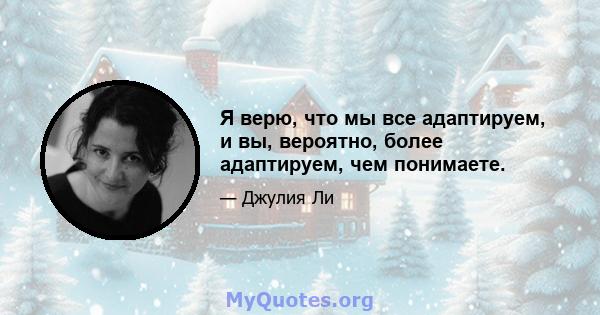 Я верю, что мы все адаптируем, и вы, вероятно, более адаптируем, чем понимаете.

— Джулия Ли

MyQuotes.org